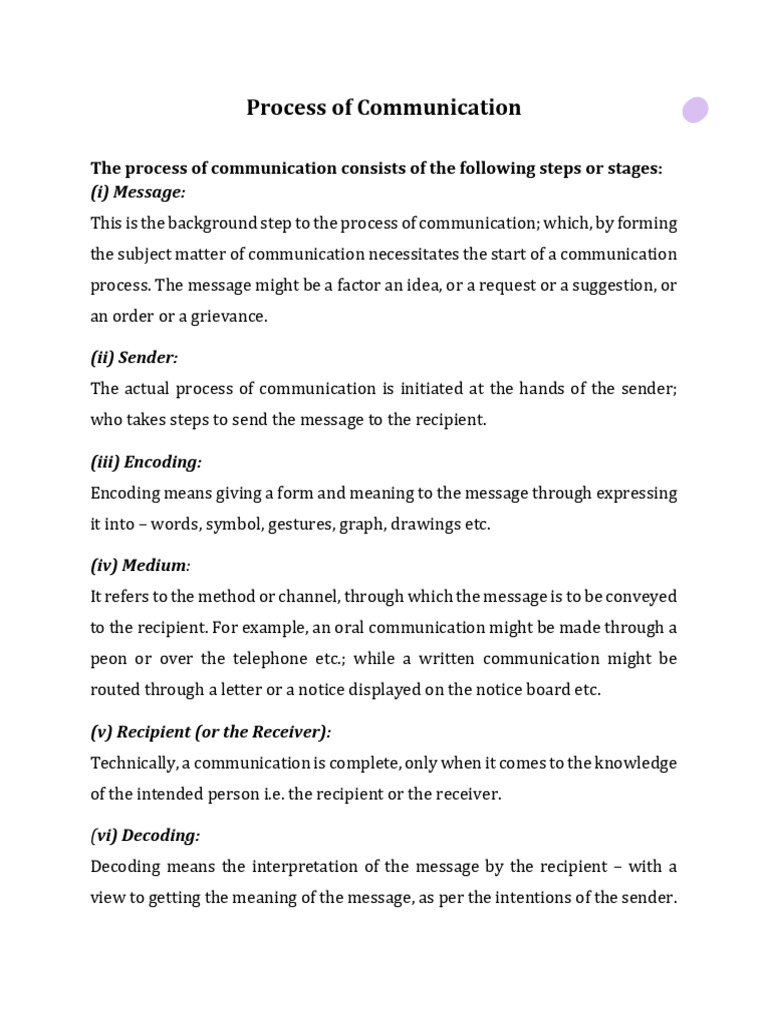 Process of Communication

The process of communication consists of the following steps or stages:
(i) Message:

This is the background step to the process of communication; which, by forming the subject matter of communication necessitates the start of a communication process. The message might be a factor an idea, or a request or a suggestion, or an order or a grievance.

(ii) Sender:

The actual process of communication is initiated at the hands of the sender; who takes steps to send the message to the recipient.

(iii) Encoding:

Encoding means giving a form and meaning to the message through expressing it into – words, symbol, gestures, graph, drawings etc.

(iv) Medium:

It refers to the method or channel, through which the message is to be conveyed to the recipient. For example, an oral communication might be made through a peon or over the telephone etc.; while a written communication might be routed through a letter or a notice displayed on the notice board etc.

(v) Recipient (or the Receiver):

Technically, a communication is complete, only when it comes to the knowledge of the intended person i.e. the recipient or the receiver.

(vi) Decoding:

Decoding means the interpretation of the message by the recipient – with a view to getting the meaning of the message, as per the intentions of the sender.